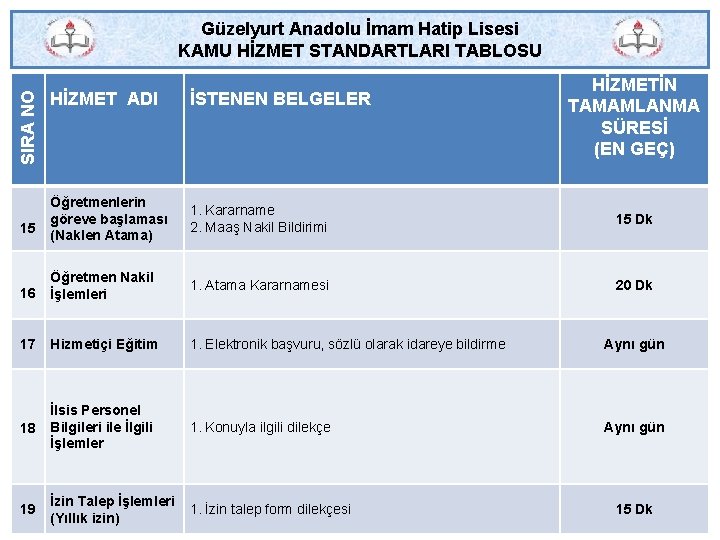 Güzelyurt Anadolu İmam Hatip Lisesi
KAMU HİZMET STANDARTLARI TABLOSU

| SIRA NO | HİZMET ADI | İSTENEN BELGELER | HİZMETİN TAMAMLANMA SÜRESİ (EN GEÇ) |
|---|---|---|---|
| 15 | Öğretmenlerin göreve başlaması (Naklen Atama) | 1. Kararname 2. Maaş Nakil Bildirimi | 15 Dk |
| 16 | Öğretmen Nakil İşlemleri | 1. Atama Kararnamesi | 20 Dk |
| 17 | Hizmetiçi Eğitim | 1. Elektronik başvuru, sözlü olarak idareye bildirme | Aynı gün |
| 18 | İlsis Personel Bilgileri ile İlgili İşlemler | 1. Konuyla ilgili dilekçe | Aynı gün |
| 19 | İzin Talep İşlemleri (Yıllık izin) | 1. İzin talep form dilekçesi | 15 Dk |